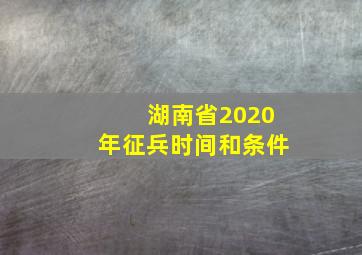 湖南省2020年征兵时间和条件